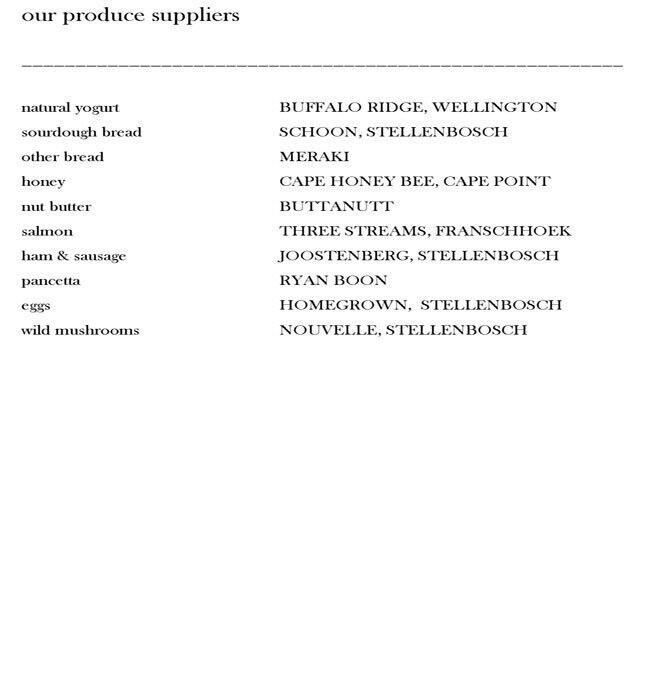 our produce suppliers

natural yogurt BUFFALO RIDGE, WELLINGTON
sourdough bread SCHOON, STELLENBOSCH
other bread MERAKI
honey CAPE HONEY BEE, CAPE POINT
nut butter BUTTANUTT
salmon THREE STREAMS, FRANSCHHOEK
ham & sausage JOOSTENBERG, STELLENBOSCH
pancetta RYAN BOON
eggs HOMEGROWN, STELLENBOSCH
wild mushrooms NOUVELLE, STELLENBOSCH